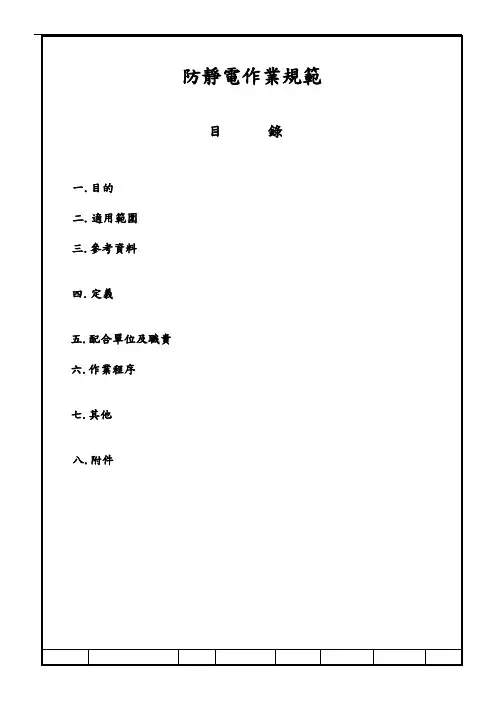 防靜電作業規範

目　錄

一. 目的

二. 適用範圍

三. 參考資料

四. 定義

五. 配合單位及職責

六. 作業程序

七. 其他

八. 附件